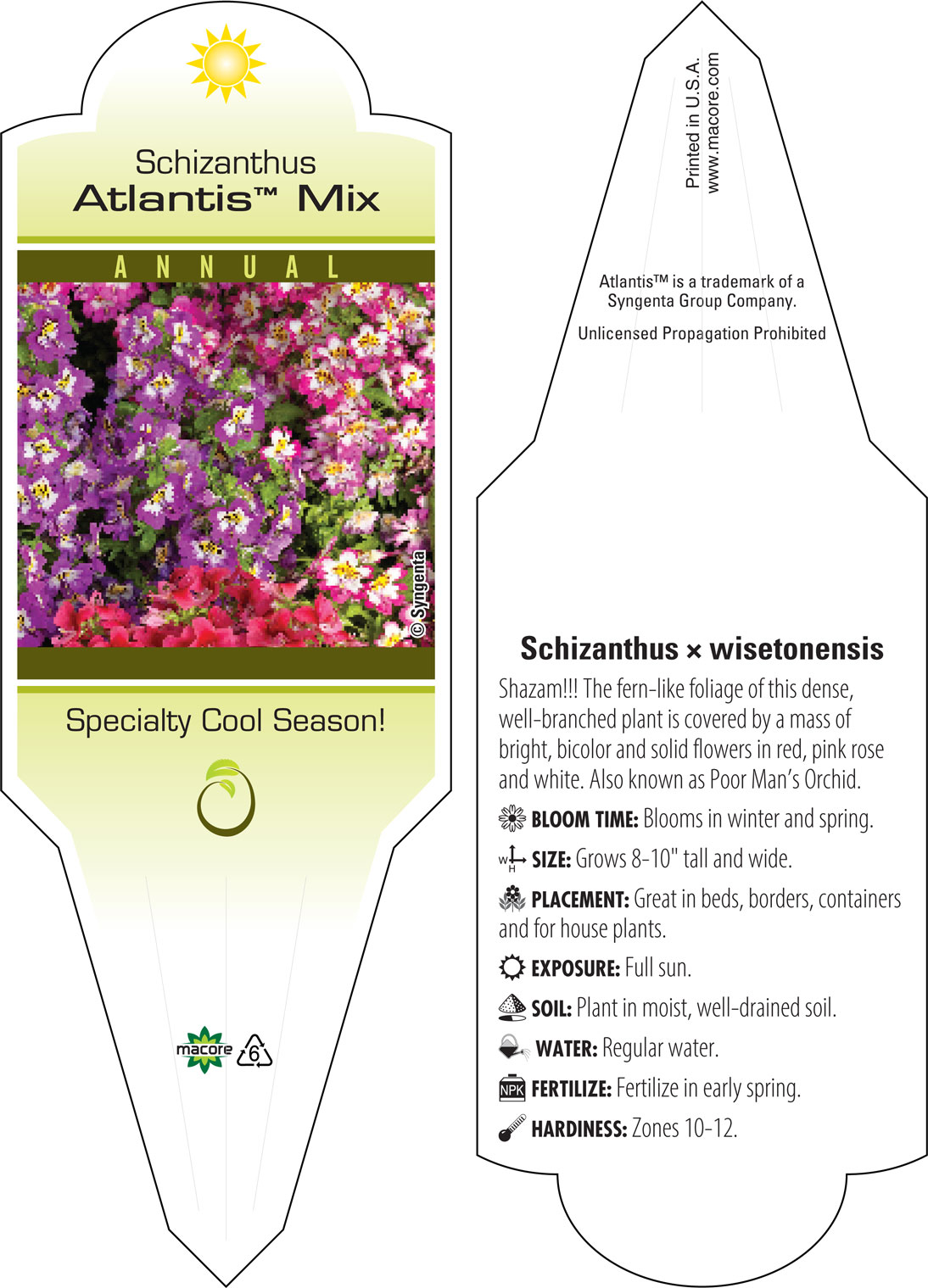 Schizanthus
Atlantis™ Mix

ANNUAL

© Syngenta

Specialty Cool Season!

macore 6

Printed in U.S.A.
www.macore.com

Atlantis™ is a trademark of a Syngenta Group Company.

Unlicensed Propagation Prohibited

Schizanthus × wisetonensis

Shazam!!! The fern-like foliage of this dense, well-branched plant is covered by a mass of bright, bicolor and solid flowers in red, pink rose and white. Also known as Poor Man's Orchid.

BLOOM TIME: Blooms in winter and spring.

W H SIZE: Grows 8-10" tall and wide.

PLACEMENT: Great in beds, borders, containers and for house plants.

EXPOSURE: Full sun.

SOIL: Plant in moist, well-drained soil.

WATER: Regular water.

NPK FERTILIZE: Fertilize in early spring.

HARDINESS: Zones 10-12.